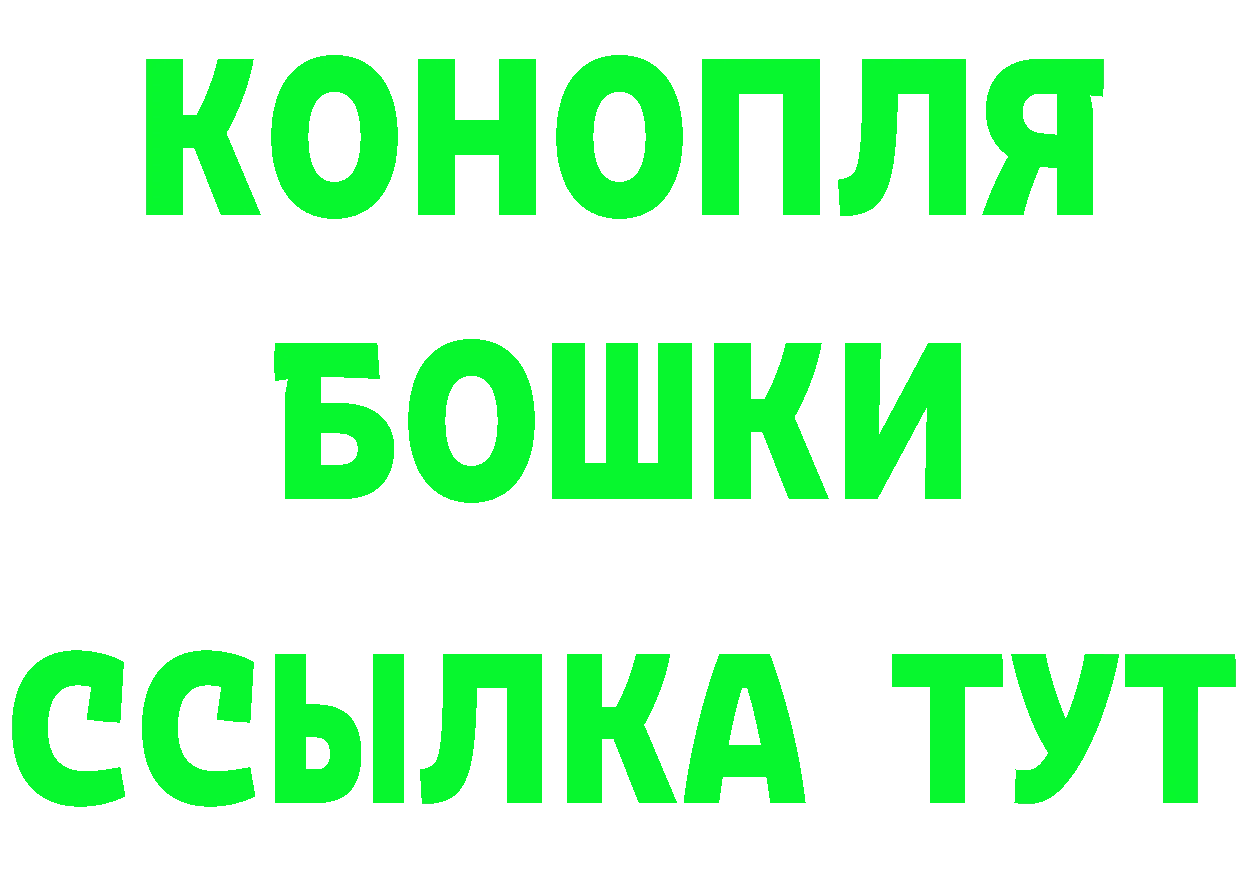 КОНОПЛЯ
БОШКИ
ССЫЛКА ТУТ